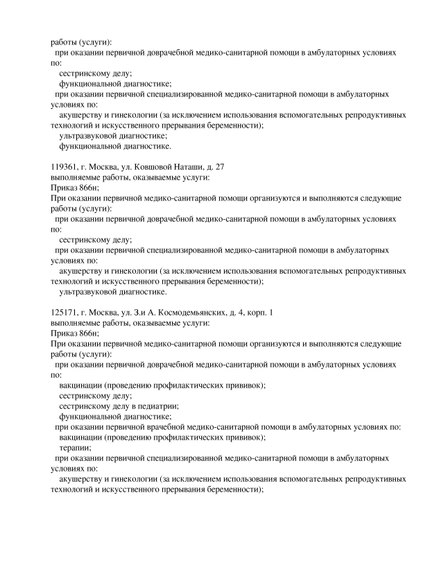 работы (услуги):
при оказании первичной доврачебной медико-санитарной помощи в амбулаторных условиях по:
сестринскому делу;
функциональной диагностике;
при оказании первичной специализированной медико-санитарной помощи в амбулаторных условиях по:
акушерству и гинекологии (за исключением использования вспомогательных репродуктивных технологий и искусственного прерывания беременности);
ультразвуковой диагностике;
функциональной диагностике.

119361, г. Москва, ул. Ковшовой Наташи, д. 27
выполняемые работы, оказываемые услуги:
Приказ 866н;
При оказании первичной медико-санитарной помощи организуются и выполняются следующие работы (услуги):
при оказании первичной доврачебной медико-санитарной помощи в амбулаторных условиях по:
сестринскому делу;
при оказании первичной специализированной медико-санитарной помощи в амбулаторных условиях по:
акушерству и гинекологии (за исключением использования вспомогательных репродуктивных технологий и искусственного прерывания беременности);
ультразвуковой диагностике.

125171, г. Москва, ул. З.и А. Космодемьянских, д. 4, корп. 1
выполняемые работы, оказываемые услуги:
Приказ 866н;
При оказании первичной медико-санитарной помощи организуются и выполняются следующие работы (услуги):
при оказании первичной доврачебной медико-санитарной помощи в амбулаторных условиях по:
вакцинации (проведению профилактических прививок);
сестринскому делу;
сестринскому делу в педиатрии;
функциональной диагностике;
при оказании первичной врачебной медико-санитарной помощи в амбулаторных условиях по:
вакцинации (проведению профилактических прививок);
терапии;
при оказании первичной специализированной медико-санитарной помощи в амбулаторных условиях по:
акушерству и гинекологии (за исключением использования вспомогательных репродуктивных технологий и искусственного прерывания беременности);